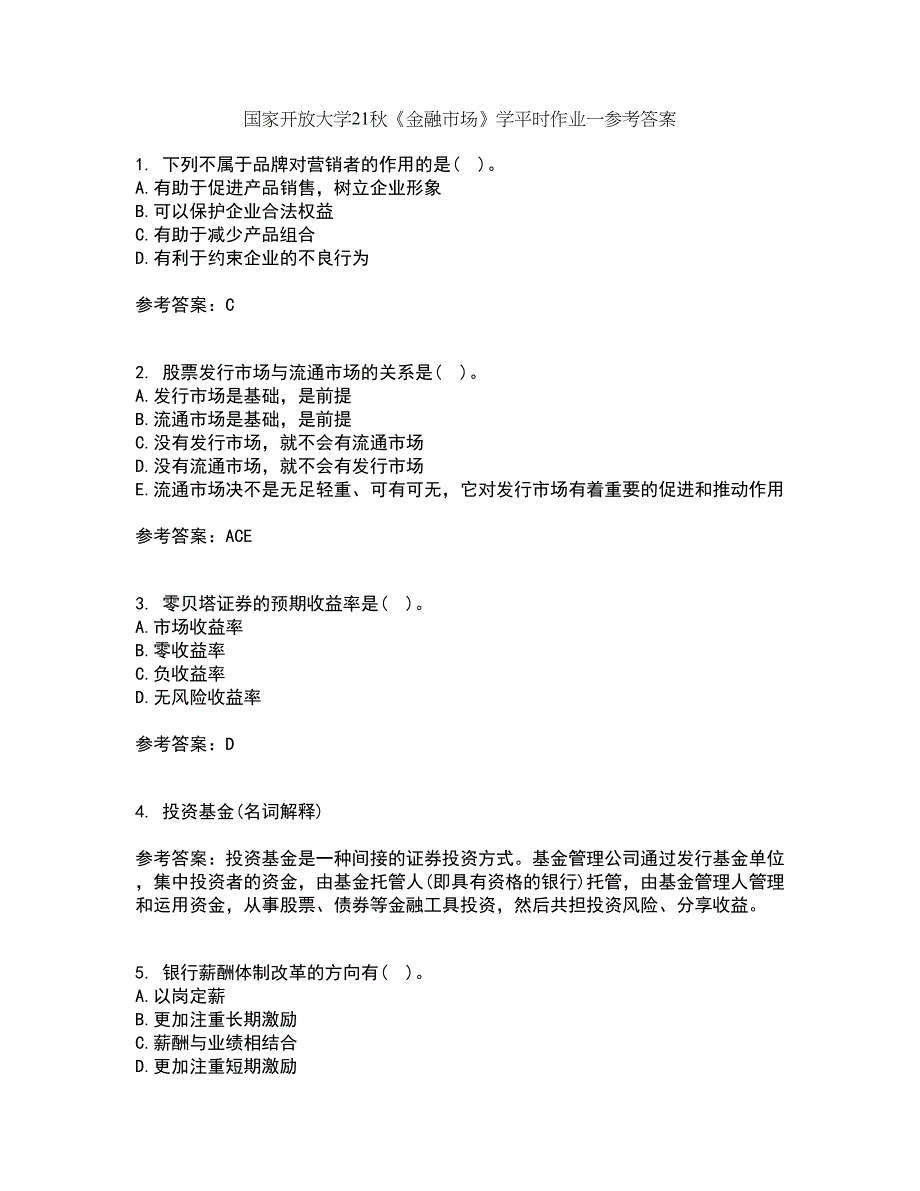 国家开放大学21秋《金融市场》学平时作业一参考答案

1. 下列不属于品牌对营销者的作用的是( )。
A.有助于促进产品销售，树立企业形象
B.可以保护企业合法权益
C.有助于减少产品组合
D.有利于约束企业的不良行为

参考答案：C

2. 股票发行市场与流通市场的关系是( )。
A.发行市场是基础，是前提
B.流通市场是基础，是前提
C.没有发行市场，就不会有流通市场
D.没有流通市场，就不会有发行市场
E.流通市场决不是无足轻重、可有可无，它对发行市场有着重要的促进和推动作用

参考答案：ACE

3. 零贝塔证券的预期收益率是( )。
A.市场收益率
B.零收益率
C.负收益率
D.无风险收益率

参考答案：D

4. 投资基金(名词解释)

参考答案：投资基金是一种间接的证券投资方式。基金管理公司通过发行基金单位，集中投资者的资金，由基金托管人(即具有资格的银行)托管，由基金管理人管理和运用资金，从事股票、债券等金融工具投资，然后共担投资风险、分享收益。

5. 银行薪酬体制改革的方向有( )。
A.以岗定薪
B.更加注重长期激励
C.薪酬与业绩相结合
D.更加注重短期激励